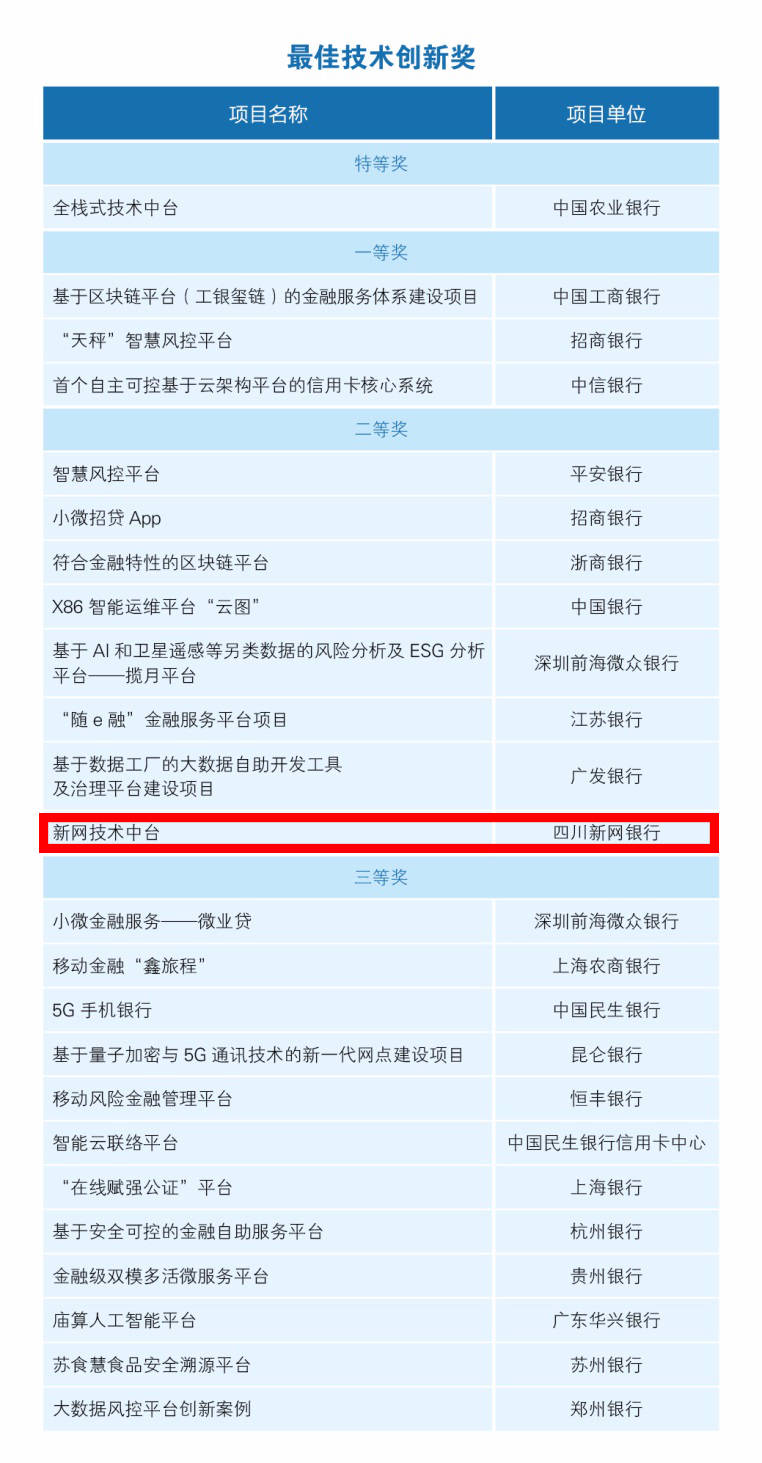 最佳技术创新奖

| 项目名称 | 项目单位 |
|---|---|
| 特等奖 | |
| 全栈式技术中台 | 中国农业银行 |
| 一等奖 | |
| 基于区块链平台（工银玺链）的金融服务体系建设项目 | 中国工商银行 |
| “天秤”智慧风控平台 | 招商银行 |
| 首个自主可控基于云架构平台的信用卡核心系统 | 中信银行 |
| 二等奖 | |
| 智慧风控平台 | 平安银行 |
| 小微招贷 App | 招商银行 |
| 符合金融特性的区块链平台 | 浙商银行 |
| X86 智能运维平台“云图” | 中国银行 |
| 基于 AI 和卫星遥感等另类数据的风险分析及 ESG 分析平台——揽月平台 | 深圳前海微众银行 |
| “随 e 融”金融服务平台项目 | 江苏银行 |
| 基于数据工厂的大数据自助开发工具及治理平台建设项目 | 广发银行 |
| 新网技术中台 | 四川新网银行 |
| 三等奖 | |
| 小微金融服务——微业贷 | 深圳前海微众银行 |
| 移动金融“鑫旅程” | 上海农商银行 |
| 5G 手机银行 | 中国民生银行 |
| 基于量子加密与 5G 通讯技术的新一代网点建设项目 | 昆仑银行 |
| 移动风险金融管理平台 | 恒丰银行 |
| 智能云联络平台 | 中国民生银行信用卡中心 |
| “在线赋强公证”平台 | 上海银行 |
| 基于安全可控的金融自助服务平台 | 杭州银行 |
| 金融级双模多活微服务平台 | 贵州银行 |
| 庙算人工智能平台 | 广东华兴银行 |
| 苏食慧食品安全溯源平台 | 苏州银行 |
| 大数据风控平台创新案例 | 郑州银行 |